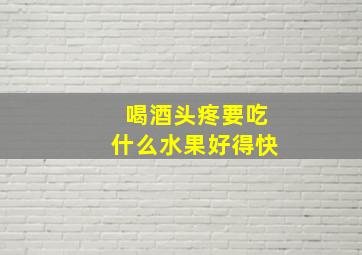 喝酒头疼要吃
什么水果好得快